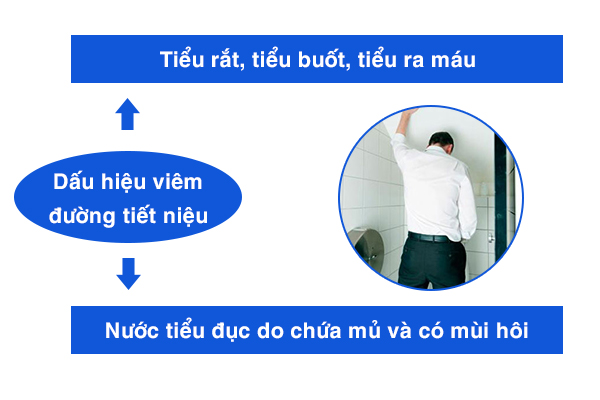 Tiểu rắt, tiểu buốt, tiểu ra máu

Dấu hiệu viêm đường tiết niệu

Nước tiểu đục do chứa mủ và có mùi hôi